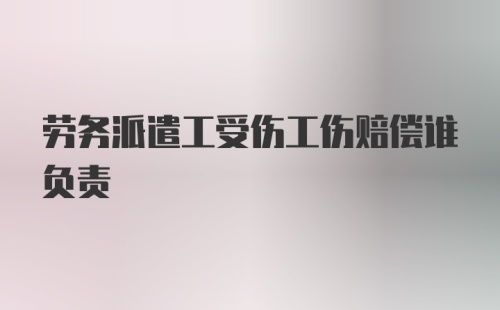 劳务派遣工受伤工伤赔偿谁负责